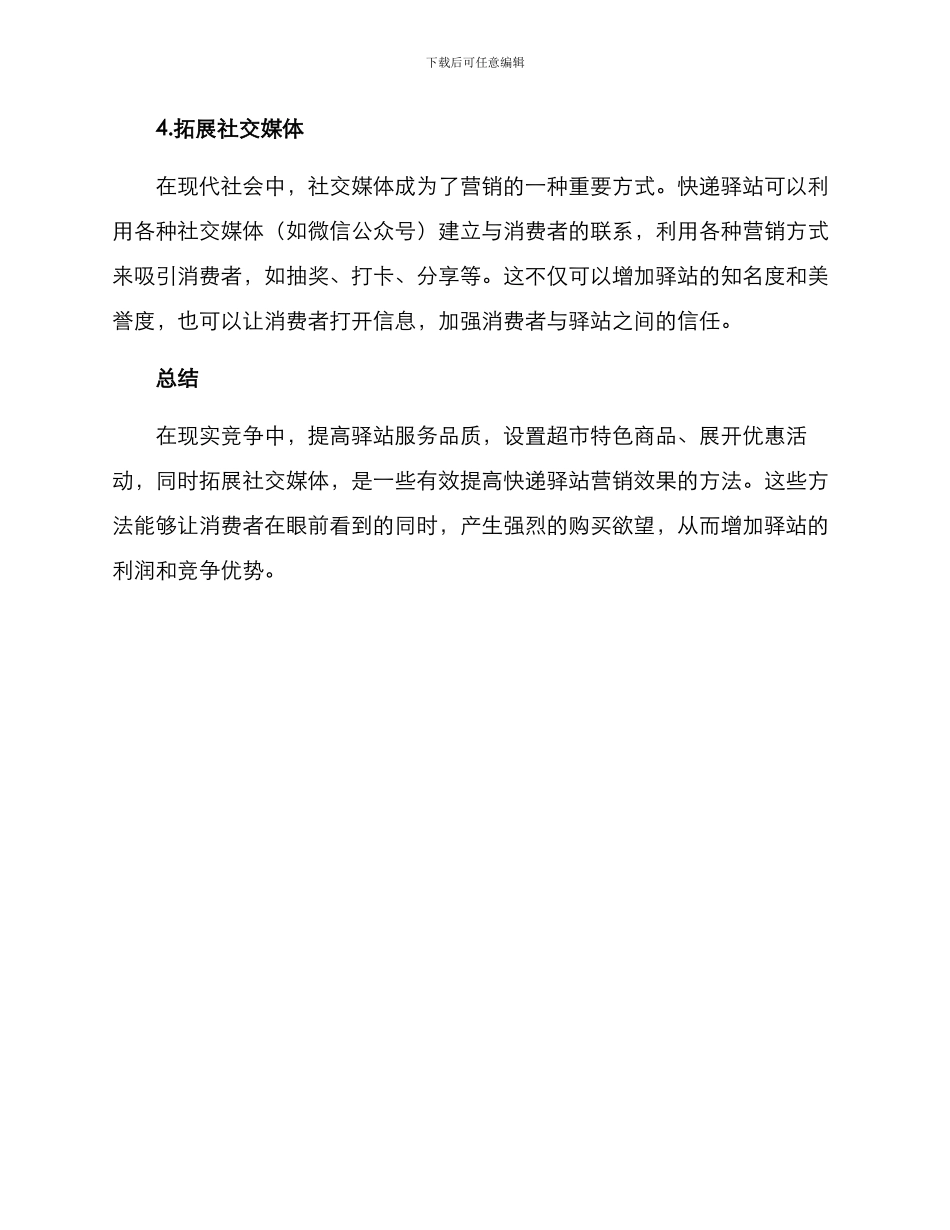 下载后可任意编辑

4.拓展社交媒体

在现代社会中，社交媒体成为了营销的一种重要方式。快递驿站可以利用各种社交媒体（如微信公众号）建立与消费者的联系，利用各种营销方式来吸引消费者，如抽奖、打卡、分享等。这不仅可以增加驿站的知名度和美誉度，也可以让消费者打开信息，加强消费者与驿站之间的信任。

总结

在现实竞争中，提高驿站服务品质，设置超市特色商品、展开优惠活动，同时拓展社交媒体，是一些有效提高快递驿站营销效果的方法。这些方法能够让消费者在眼前看到的同时，产生强烈的购买欲望，从而增加驿站的利润和竞争优势。